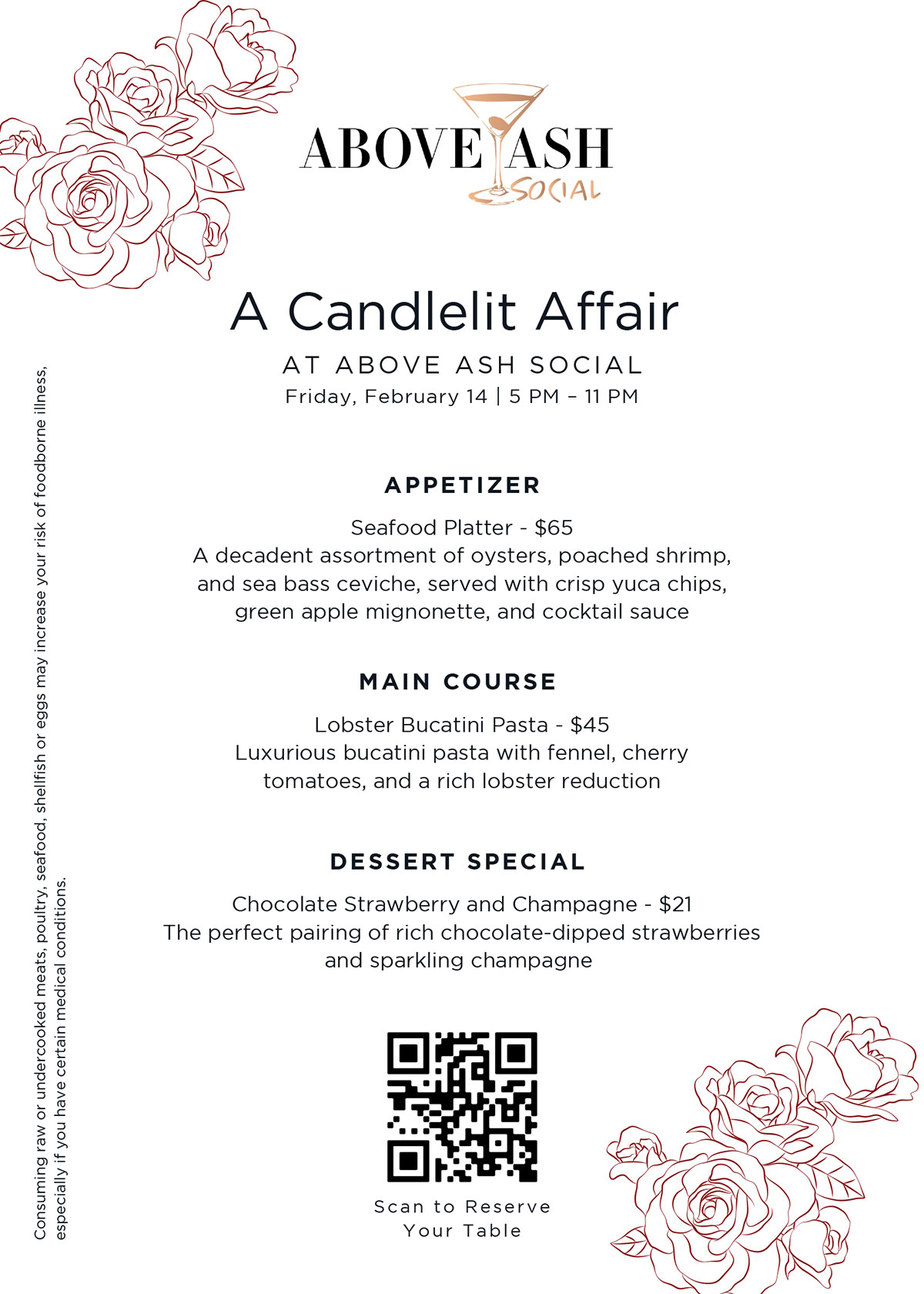 ABOVE ASH
SOCIAL

A Candlelit Affair

AT ABOVE ASH SOCIAL
Friday, February 14 | 5 PM – 11 PM

APPETIZER

Seafood Platter - $65
A decadent assortment of oysters, poached shrimp, and sea bass ceviche, served with crisp yuca chips, green apple mignonette, and cocktail sauce

MAIN COURSE

Lobster Bucatini Pasta - $45
Luxurious bucatini pasta with fennel, cherry tomatoes, and a rich lobster reduction

DESSERT SPECIAL

Chocolate Strawberry and Champagne - $21
The perfect pairing of rich chocolate-dipped strawberries and sparkling champagne

Scan to Reserve Your Table

Consuming raw or undercooked meats, poultry, seafood, shellfish or eggs may increase your risk of foodborne illness, especially if you have certain medical conditions.